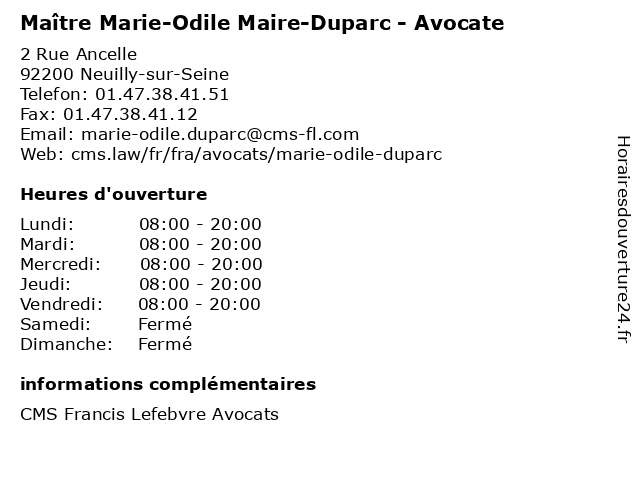 Maître Marie-Odile Maire-Duparc - Avocate

2 Rue Ancelle
92200 Neuilly-sur-Seine
Telefon: 01.47.38.41.51
Fax: 01.47.38.41.12
Email: marie-odile.duparc@cms-fl.com
Web: cms.law/fr/fra/avocats/marie-odile-duparc

Heures d'ouverture

Lundi: 08:00 - 20:00
Mardi: 08:00 - 20:00
Mercredi: 08:00 - 20:00
Jeudi: 08:00 - 20:00
Vendredi: 08:00 - 20:00
Samedi: Fermé
Dimanche: Fermé

informations complémentaires

CMS Francis Lefebvre Avocats

Horairesdouverture24.fr